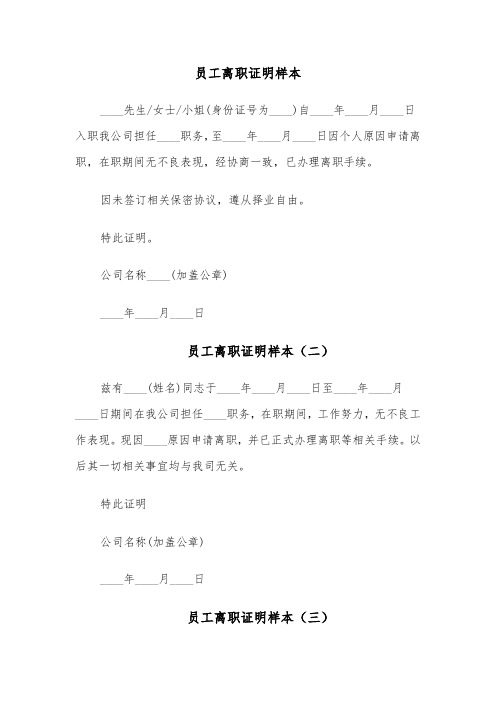 员工离职证明样本

____先生/女士/小姐(身份证号为____)自____年____月____日入职我公司担任____职务，至____年____月____日因个人原因申请离职，在职期间无不良表现，经协商一致，已办理离职手续。

因未签订相关保密协议，遵从择业自由。

特此证明。

公司名称____(加盖公章)

____年____月____日

员工离职证明样本（二）

兹有____(姓名)同志于____年____月____日至____年____月____日期间在我公司担任____职务，在职期间，工作努力，无不良工作表现。现因____原因申请离职，并已正式办理离职等相关手续。以后其一切相关事宜均与我司无关。

特此证明

公司名称(加盖公章)

____年____月____日

员工离职证明样本（三）